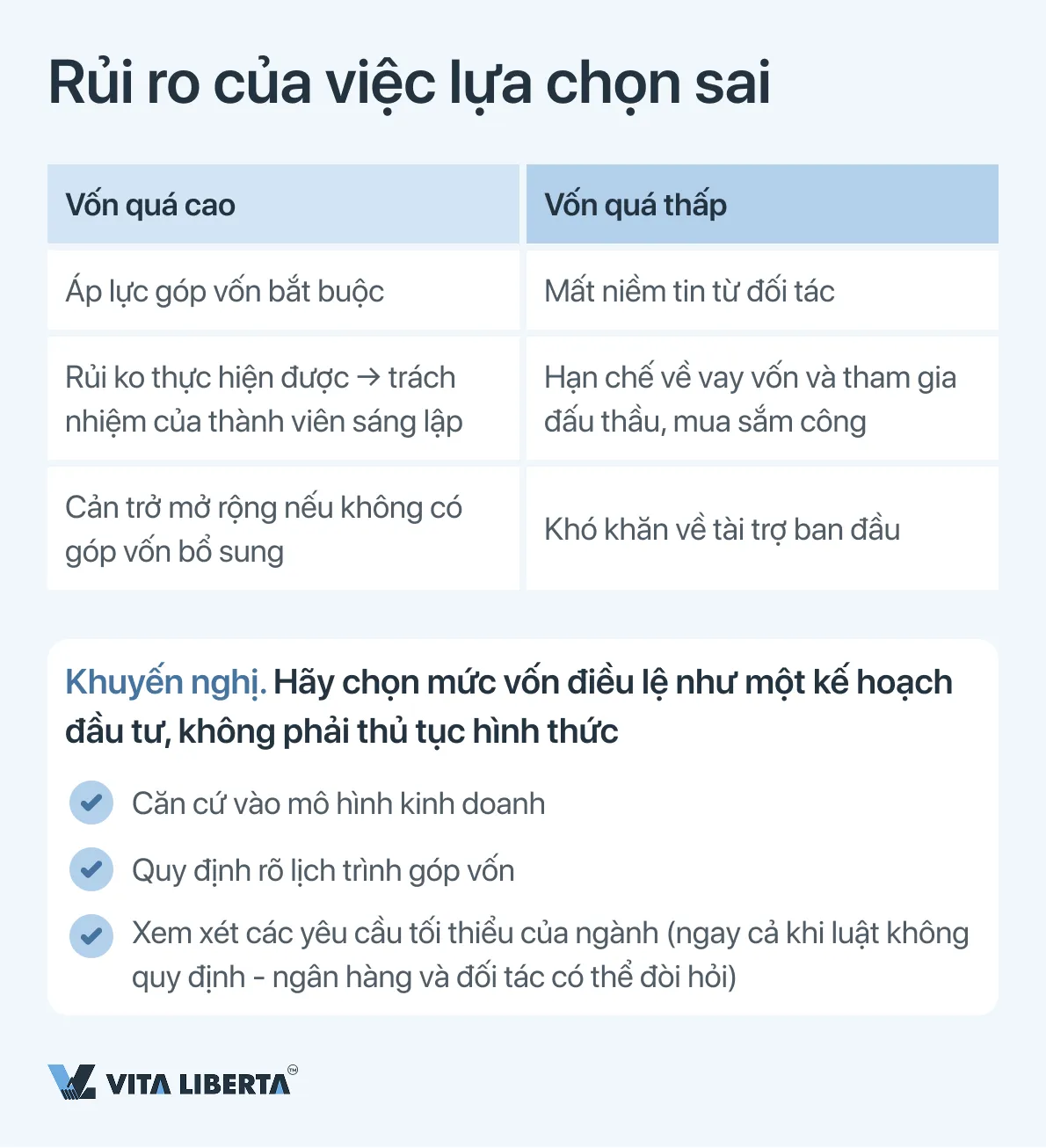 Rủi ro của việc lựa chọn sai

| Vốn quá cao | Vốn quá thấp |
|---|---|
| Áp lực góp vốn bắt buộc | Mất niềm tin từ đối tác |
| Rủi ko thực hiện được → trách nhiệm của thành viên sáng lập | Hạn chế về vay vốn và tham gia đấu thầu, mua sắm công |
| Cản trở mở rộng nếu không có góp vốn bổ sung | Khó khăn về tài trợ ban đầu |

Khuyến nghị. Hãy chọn mức vốn điều lệ như một kế hoạch đầu tư, không phải thủ tục hình thức

Căn cứ vào mô hình kinh doanh

Quy định rõ lịch trình góp vốn

Xem xét các yêu cầu tối thiểu của ngành (ngay cả khi luật không quy định - ngân hàng và đối tác có thể đòi hỏi)

VITA LIBERTA™